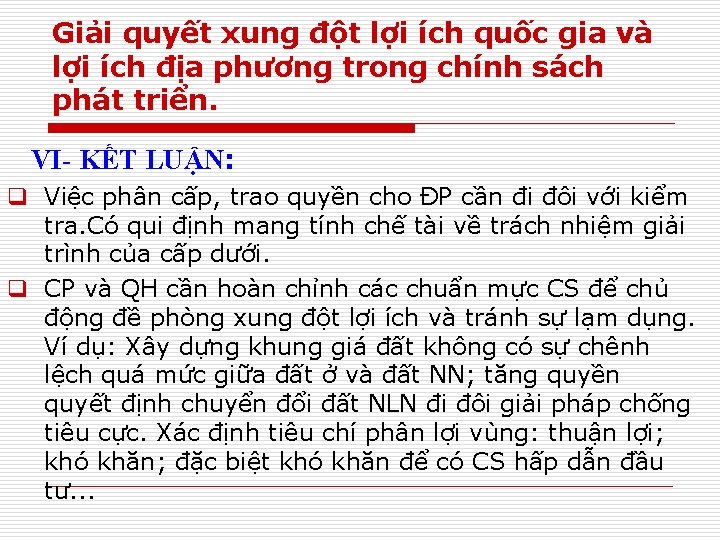 Giải quyết xung đột lợi ích quốc gia và lợi ích địa phương trong chính sách phát triển.

VI- KẾT LUẬN:

❑ Việc phân cấp, trao quyền cho ĐP cần đi đôi với kiểm tra.Có qui định mang tính chế tài về trách nhiệm giải trình của cấp dưới.

❑ CP và QH cần hoàn chỉnh các chuẩn mực CS để chủ động đề phòng xung đột lợi ích và tránh sự lạm dụng. Ví dụ: Xây dựng khung giá đất không có sự chênh lệch quá mức giữa đất ở và đất NN; tăng quyền quyết định chuyển đổi đất NLN đi đôi giải pháp chống tiêu cực. Xác định tiêu chí phân lợi vùng: thuận lợi; khó khăn; đặc biệt khó khăn để có CS hấp dẫn đầu tư...